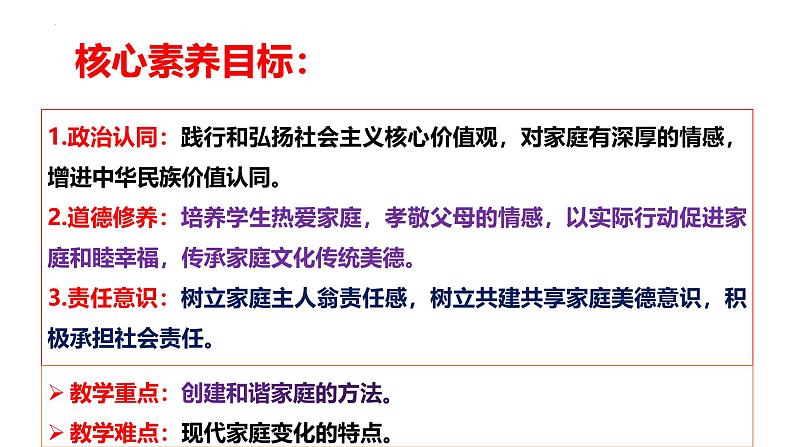 核心素养目标：

1.政治认同：践行和弘扬社会主义核心价值观，对家庭有深厚的情感，增进中华民族价值认同。

2.道德修养：培养学生热爱家庭，孝敬父母的情感，以实际行动促进家庭和睦幸福，传承家庭文化传统美德。

3.责任意识：树立家庭主人翁责任感，树立共建共享家庭美德意识，积极承担社会责任。

➢ 教学重点：创建和谐家庭的方法。
➢ 教学难点：现代家庭变化的特点。